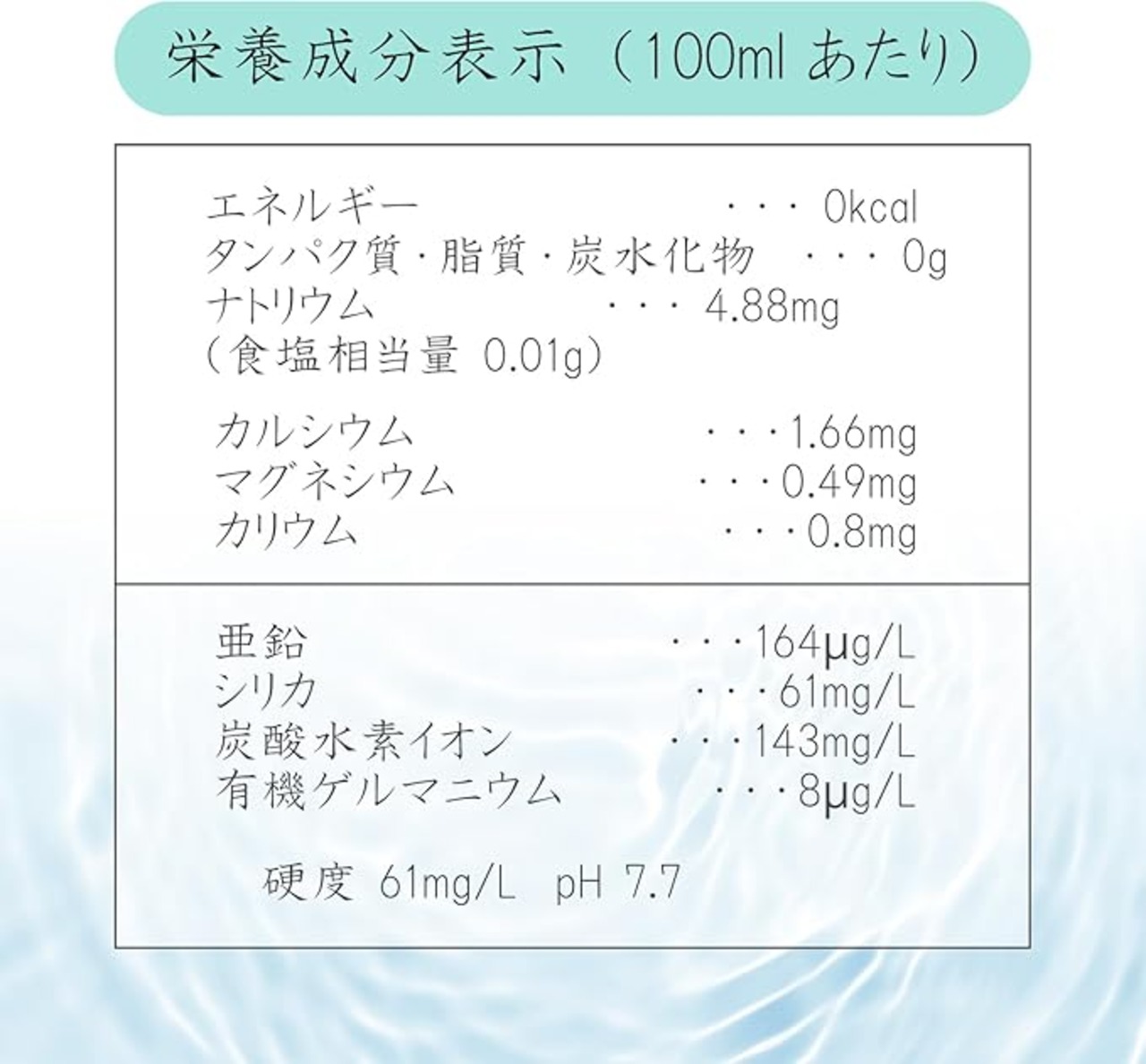 栄養成分表示（100ml あたり）

エネルギー ・・・ 0kcal
タンパク質・脂質・炭水化物 ・・・ 0g
ナトリウム ・・・ 4.88mg
（食塩相当量 0.01g）

カルシウム ・・・1.66mg
マグネシウム ・・・0.49mg
カリウム ・・・0.8mg

亜鉛 ・・・164μg/L
シリカ ・・・61mg/L
炭酸水素イオン ・・・143mg/L
有機ゲルマニウム ・・・8μg/L

硬度 61mg/L pH 7.7